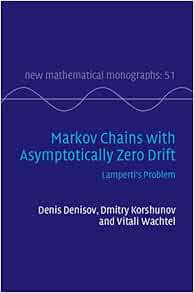 new mathematical monographs: 51

Markov Chains with Asymptotically Zero Drift

Lamperti's Problem

Denis Denisov, Dmitry Korshunov and Vitali Wachtel